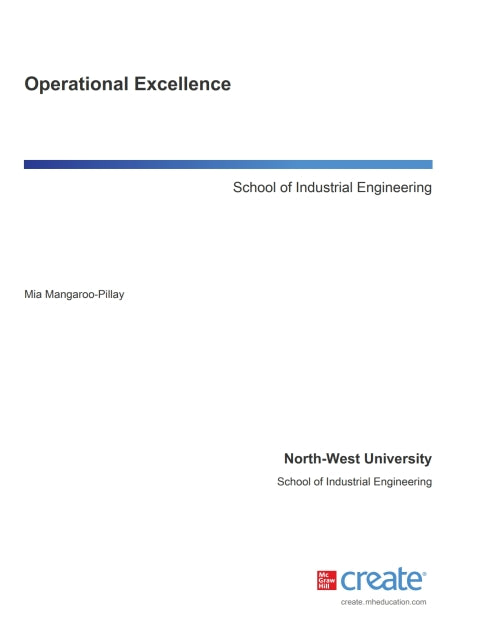 Operational Excellence

School of Industrial Engineering

Mia Mangaroo-Pillay

North-West University

School of Industrial Engineering

Mc Graw Hill create®

create.mheducation.com